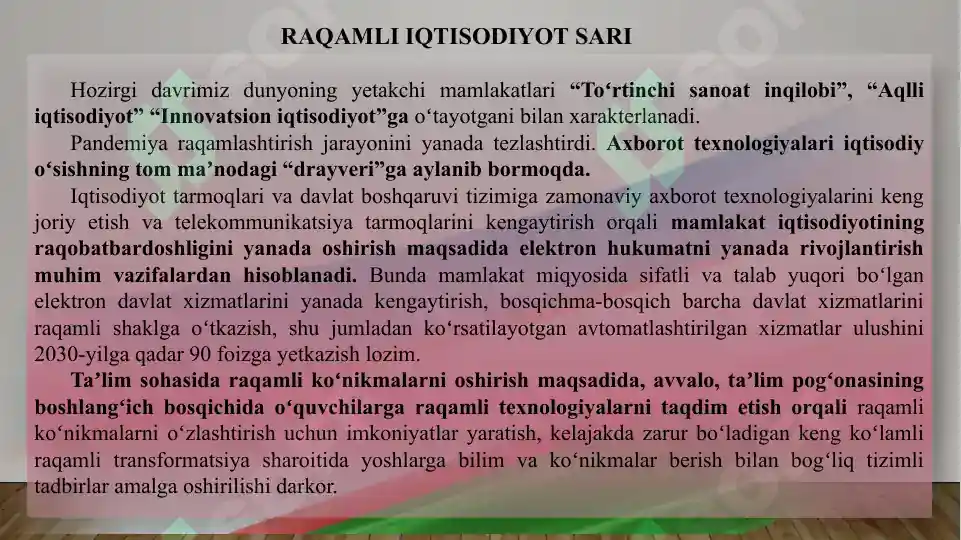 RAQAMLI IQTISODIYOT SARI

Hozirgi davrimiz dunyoning yetakchi mamlakatlari “To‘rtinchi sanoat inqilobi”, “Aqlli iqtisodiyot” “Innovatsion iqtisodiyot”ga o‘tayotgani bilan xarakterlanadi.

Pandemiya raqamlashtirish jarayonini yanada tezlashtirdi. Axborot texnologiyalari iqtisodiy o‘sishning tom ma’nodagi “drayveri”ga aylanib bormoqda.

Iqtisodiyot tarmoqlari va davlat boshqaruvi tizimiga zamonaviy axborot texnologiyalarini keng joriy etish va telekommunikatsiya tarmoqlarini kengaytirish orqali mamlakat iqtisodiyotining raqobatbardoshligini yanada oshirish maqsadida elektron hukumatni yanada rivojlantirish muhim vazifalardan hisoblanadi. Bunda mamlakat miqyosida sifatli va talab yuqori bo‘lgan elektron davlat xizmatlarini yanada kengaytirish, bosqichma-bosqich barcha davlat xizmatlarini raqamli shaklga o‘tkazish, shu jumladan ko‘rsatilayotgan avtomatlashtirilgan xizmatlar ulushini 2030-yilga qadar 90 foizga yetkazish lozim.

Ta’lim sohasida raqamli ko‘nikmalarni oshirish maqsadida, avvalo, ta’lim pog‘onasining boshlang‘ich bosqichida o‘quvchilarga raqamli texnologiyalarni taqdim etish orqali raqamli ko‘nikmalarni o‘zlashtirish uchun imkoniyatlar yaratish, kelajakda zarur bo‘ladigan keng ko‘lamli raqamli transformatsiya sharoitida yoshlarga bilim va ko‘nikmalar berish bilan bog‘liq tizimli tadbirlar amalga oshirilishi darkor.